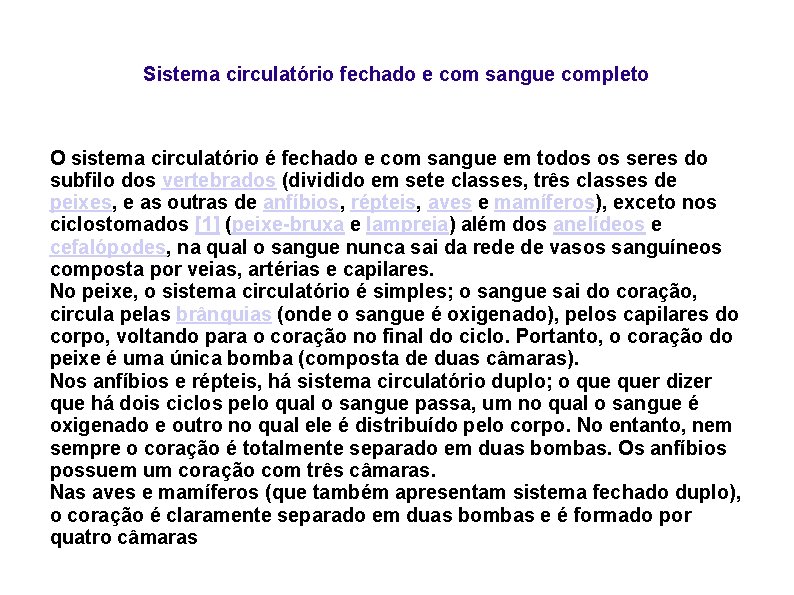 Sistema circulatório fechado e com sangue completo

O sistema circulatório é fechado e com sangue em todos os seres do subfilo dos vertebrados (dividido em sete classes, três classes de peixes, e as outras de anfíbios, répteis, aves e mamíferos), exceto nos ciclostomados [1] (peixe-bruxa e lampreia) além dos anelídeos e cefalópodes, na qual o sangue nunca sai da rede de vasos sanguíneos composta por veias, artérias e capilares.
No peixe, o sistema circulatório é simples; o sangue sai do coração, circula pelas brânquias (onde o sangue é oxigenado), pelos capilares do corpo, voltando para o coração no final do ciclo. Portanto, o coração do peixe é uma única bomba (composta de duas câmaras).
Nos anfíbios e répteis, há sistema circulatório duplo; o que quer dizer que há dois ciclos pelo qual o sangue passa, um no qual o sangue é oxigenado e outro no qual ele é distribuído pelo corpo. No entanto, nem sempre o coração é totalmente separado em duas bombas. Os anfíbios possuem um coração com três câmaras.
Nas aves e mamíferos (que também apresentam sistema fechado duplo), o coração é claramente separado em duas bombas e é formado por quatro câmaras